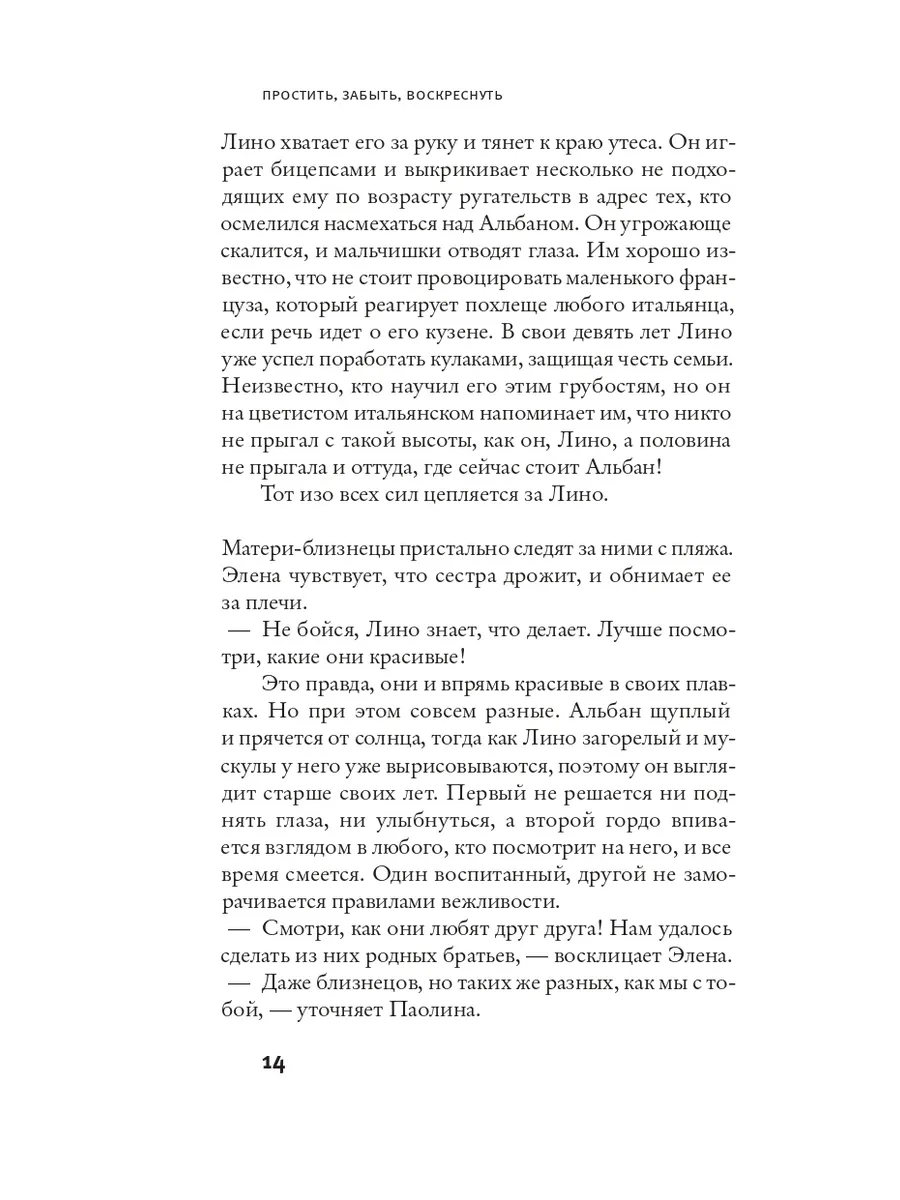 ПРОСТИТЬ, ЗАБЫТЬ, ВОСКРЕСНУТЬ

Лино хватает его за руку и тянет к краю утеса. Он играет бицепсами и выкрикивает несколько не подходящих ему по возрасту ругательств в адрес тех, кто осмелился насмехаться над Альбаном. Он угрожающе скалится, и мальчишки отводят глаза. Им хорошо известно, что не стоит провоцировать маленького француза, который реагирует похлеще любого итальянца, если речь идет о его кузене. В свои девять лет Лино уже успел поработать кулаками, защищая честь семьи. Неизвестно, кто научил его этим грубостям, но он на цветистом итальянском напоминает им, что никто не прыгал с такой высоты, как он, Лино, а половина не прыгала и оттуда, где сейчас стоит Альбан!

Тот изо всех сил цепляется за Лино.

Матери-близнецы пристально следят за ними с пляжа. Элена чувствует, что сестра дрожит, и обнимает ее за плечи.

— Не бойся, Лино знает, что делает. Лучше посмотри, какие они красивые!

Это правда, они и впрямь красивые в своих плавках. Но при этом совсем разные. Альбан щуплый и прячется от солнца, тогда как Лино загорелый и мускулы у него уже вырисовываются, поэтому он выглядит старше своих лет. Первый не решается ни поднять глаза, ни улыбнуться, а второй гордо впивается взглядом в любого, кто посмотрит на него, и все время смеется. Один воспитанный, другой не заморачивается правилами вежливости.

— Смотри, как они любят друг друга! Нам удалось сделать из них родных братьев, — восклицает Элена.

— Даже близнецов, но таких же разных, как мы с тобой, — уточняет Паолина.

14